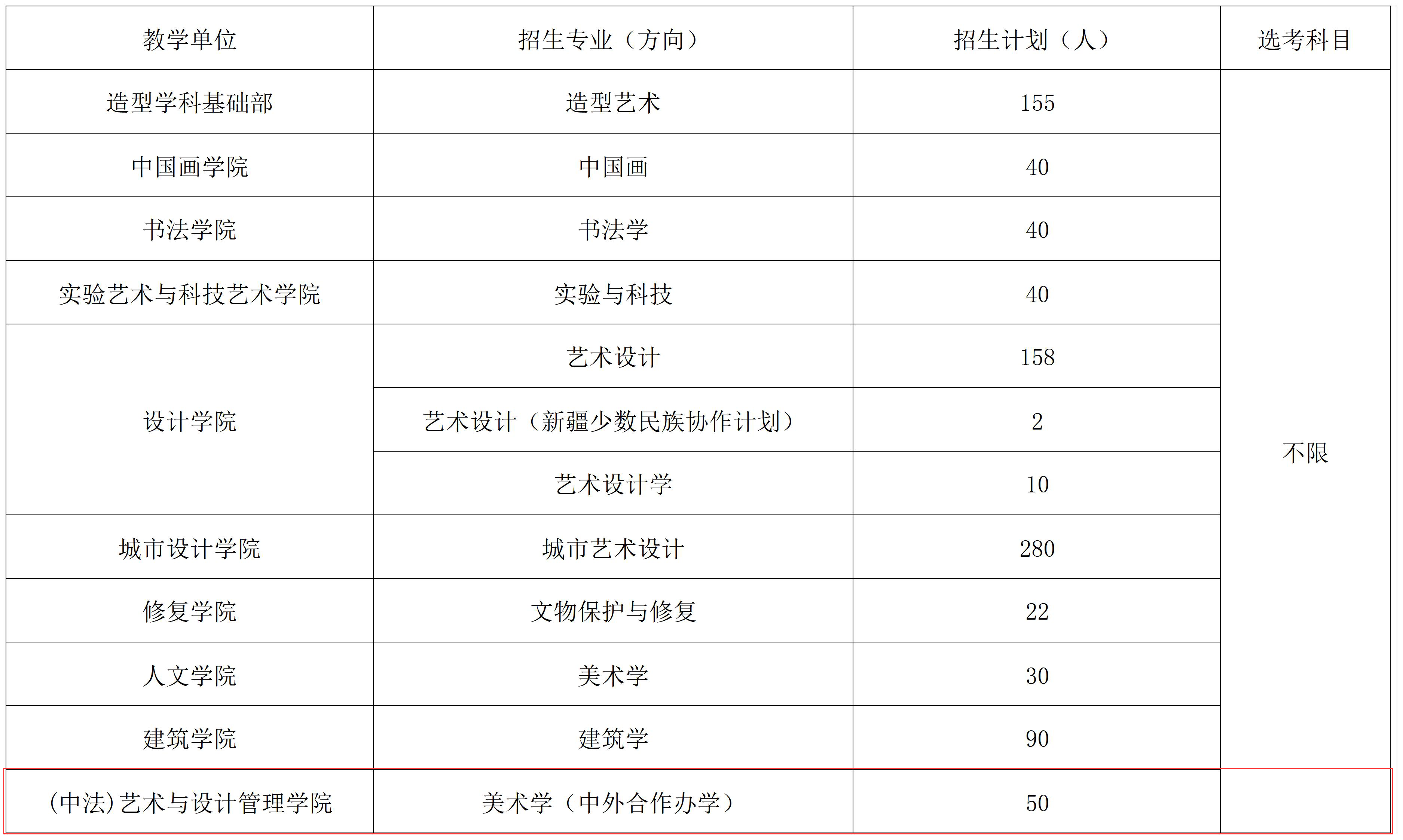 | 教学单位 | 招生专业（方向） | 招生计划（人） | 选考科目 |
|---|---|---|---|
| 造型学科基础部 | 造型艺术 | 155 | 不限 |
| 中国画学院 | 中国画 | 40 | |
| 书法学院 | 书法学 | 40 | |
| 实验艺术与科技艺术学院 | 实验与科技 | 40 | |
| 设计学院 | 艺术设计 | 158 | |
| | 艺术设计（新疆少数民族协作计划） | 2 | |
| | 艺术设计学 | 10 | |
| 城市设计学院 | 城市艺术设计 | 280 | |
| 修复学院 | 文物保护与修复 | 22 | |
| 人文学院 | 美术学 | 30 | |
| 建筑学院 | 建筑学 | 90 | |
| (中法)艺术与设计管理学院 | 美术学（中外合作办学） | 50 | |